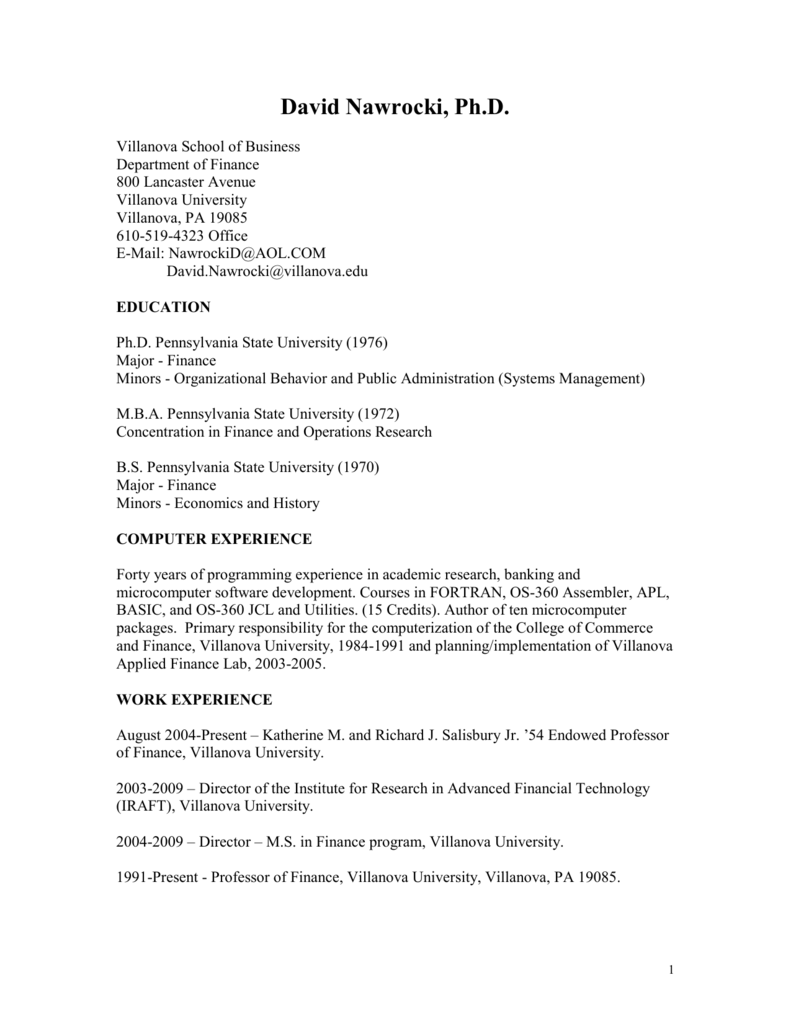 David Nawrocki, Ph.D.

Villanova School of Business
Department of Finance
800 Lancaster Avenue
Villanova University
Villanova, PA 19085
610-519-4323 Office
E-Mail: NawrockiD@AOL.COM
David.Nawrocki@villanova.edu

EDUCATION

Ph.D. Pennsylvania State University (1976)
Major - Finance
Minors - Organizational Behavior and Public Administration (Systems Management)

M.B.A. Pennsylvania State University (1972)
Concentration in Finance and Operations Research

B.S. Pennsylvania State University (1970)
Major - Finance
Minors - Economics and History

COMPUTER EXPERIENCE

Forty years of programming experience in academic research, banking and microcomputer software development. Courses in FORTRAN, OS-360 Assembler, APL, BASIC, and OS-360 JCL and Utilities. (15 Credits). Author of ten microcomputer packages. Primary responsibility for the computerization of the College of Commerce and Finance, Villanova University, 1984-1991 and planning/implementation of Villanova Applied Finance Lab, 2003-2005.

WORK EXPERIENCE

August 2004-Present – Katherine M. and Richard J. Salisbury Jr. '54 Endowed Professor of Finance, Villanova University.

2003-2009 – Director of the Institute for Research in Advanced Financial Technology (IRAFT), Villanova University.

2004-2009 – Director – M.S. in Finance program, Villanova University.

1991-Present - Professor of Finance, Villanova University, Villanova, PA 19085.

1